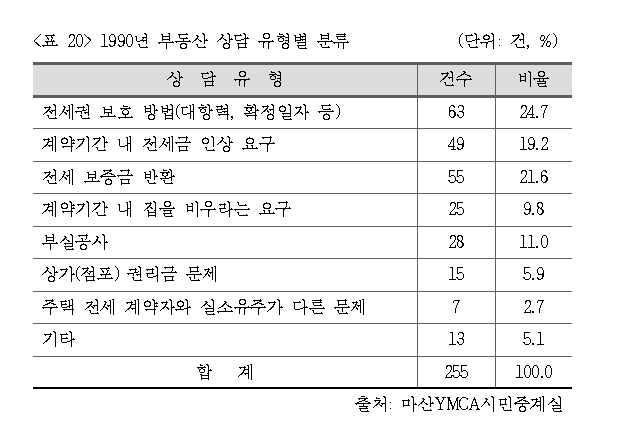 <표 20> 1990년 부동산 상담 유형별 분류 (단위: 건, %)

| 상 담 유 형 | 건수 | 비율 |
|---|---|---|
| 전세권 보호 방법(대항력, 확정일자 등) | 63 | 24.7 |
| 계약기간 내 전세금 인상 요구 | 49 | 19.2 |
| 전세 보증금 반환 | 55 | 21.6 |
| 계약기간 내 집을 비우라는 요구 | 25 | 9.8 |
| 부실공사 | 28 | 11.0 |
| 상가(점포) 권리금 문제 | 15 | 5.9 |
| 주택 전세 계약자와 실소유주가 다른 문제 | 7 | 2.7 |
| 기타 | 13 | 5.1 |
| 합 계 | 255 | 100.0 |

출처: 마산YMCA시민중계실